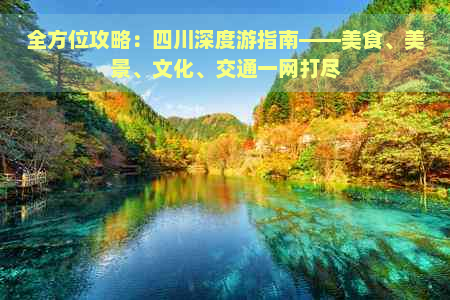 全方位攻略：四川深度游指南——美食、美景、文化、交通一网打尽